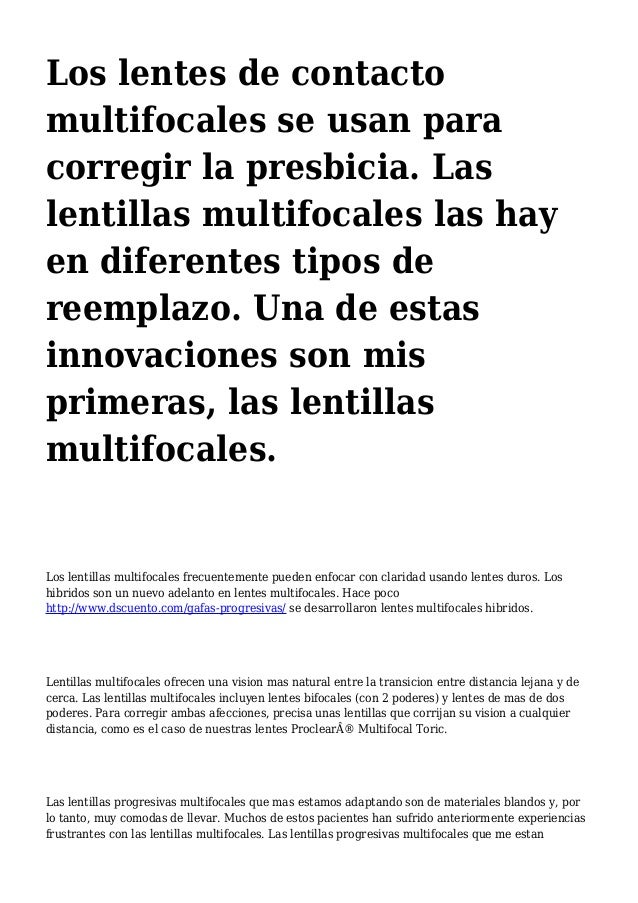 Los lentes de contacto multifocales se usan para corregir la presbicia. Las lentillas multifocales las hay en diferentes tipos de reemplazo. Una de estas innovaciones son mis primeras, las lentillas multifocales.

Los lentillas multifocales frecuentemente pueden enfocar con claridad usando lentes duros. Los hibridos son un nuevo adelanto en lentes multifocales. Hace poco http://www.dscuento.com/gafas-progresivas/ se desarrollaron lentes multifocales hibridos.

Lentillas multifocales ofrecen una vision mas natural entre la transicion entre distancia lejana y de cerca. Las lentillas multifocales incluyen lentes bifocales (con 2 poderes) y lentes de mas de dos poderes. Para corregir ambas afecciones, precisa unas lentillas que corrijan su vision a cualquier distancia, como es el caso de nuestras lentes ProclearÂ® Multifocal Toric.

Las lentillas progresivas multifocales que mas estamos adaptando son de materiales blandos y, por lo tanto, muy comodas de llevar. Muchos de estos pacientes han sufrido anteriormente experiencias frustrantes con las lentillas multifocales. Las lentillas progresivas multifocales que me estan